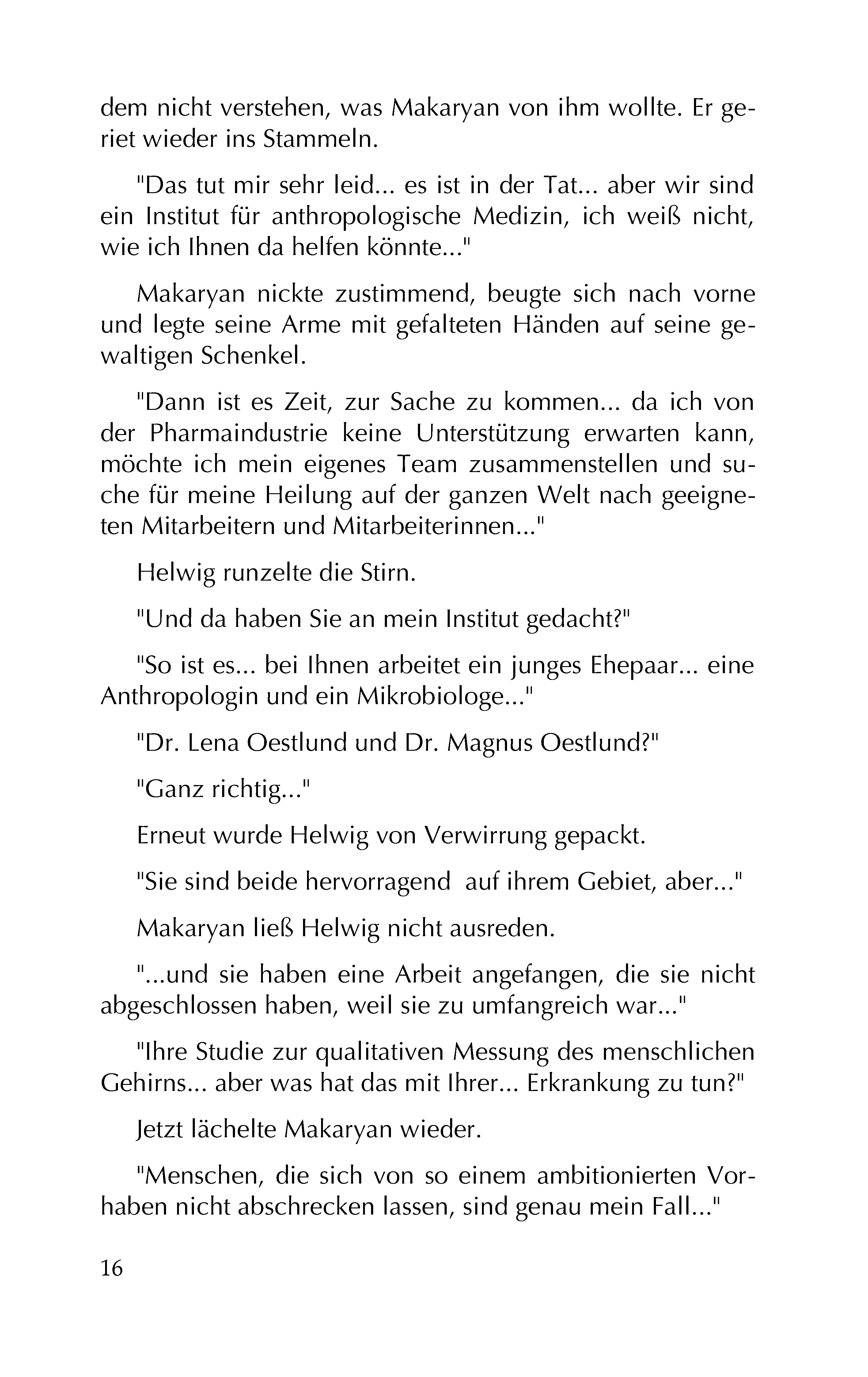 dem nicht verstehen, was Makaryan von ihm wollte. Er geriet wieder ins Stammeln.

"Das tut mir sehr leid... es ist in der Tat... aber wir sind ein Institut für anthropologische Medizin, ich weiß nicht, wie ich Ihnen da helfen könnte..."

Makaryan nickte zustimmend, beugte sich nach vorne und legte seine Arme mit gefalteten Händen auf seine gewaltigen Schenkel.

"Dann ist es Zeit, zur Sache zu kommen... da ich von der Pharmaindustrie keine Unterstützung erwarten kann, möchte ich mein eigenes Team zusammenstellen und suche für meine Heilung auf der ganzen Welt nach geeigneten Mitarbeitern und Mitarbeiterinnen..."

Helwig runzelte die Stirn.

"Und da haben Sie an mein Institut gedacht?"

"So ist es... bei Ihnen arbeitet ein junges Ehepaar... eine Anthropologin und ein Mikrobiologe..."

"Dr. Lena Oestlund und Dr. Magnus Oestlund?"

"Ganz richtig..."

Erneut wurde Helwig von Verwirrung gepackt.

"Sie sind beide hervorragend auf ihrem Gebiet, aber..."

Makaryan ließ Helwig nicht ausreden.

"...und sie haben eine Arbeit angefangen, die sie nicht abgeschlossen haben, weil sie zu umfangreich war..."

"Ihre Studie zur qualitativen Messung des menschlichen Gehirns... aber was hat das mit Ihrer... Erkrankung zu tun?"

Jetzt lächelte Makaryan wieder.

"Menschen, die sich von so einem ambitionierten Vorhaben nicht abschrecken lassen, sind genau mein Fall..."

16